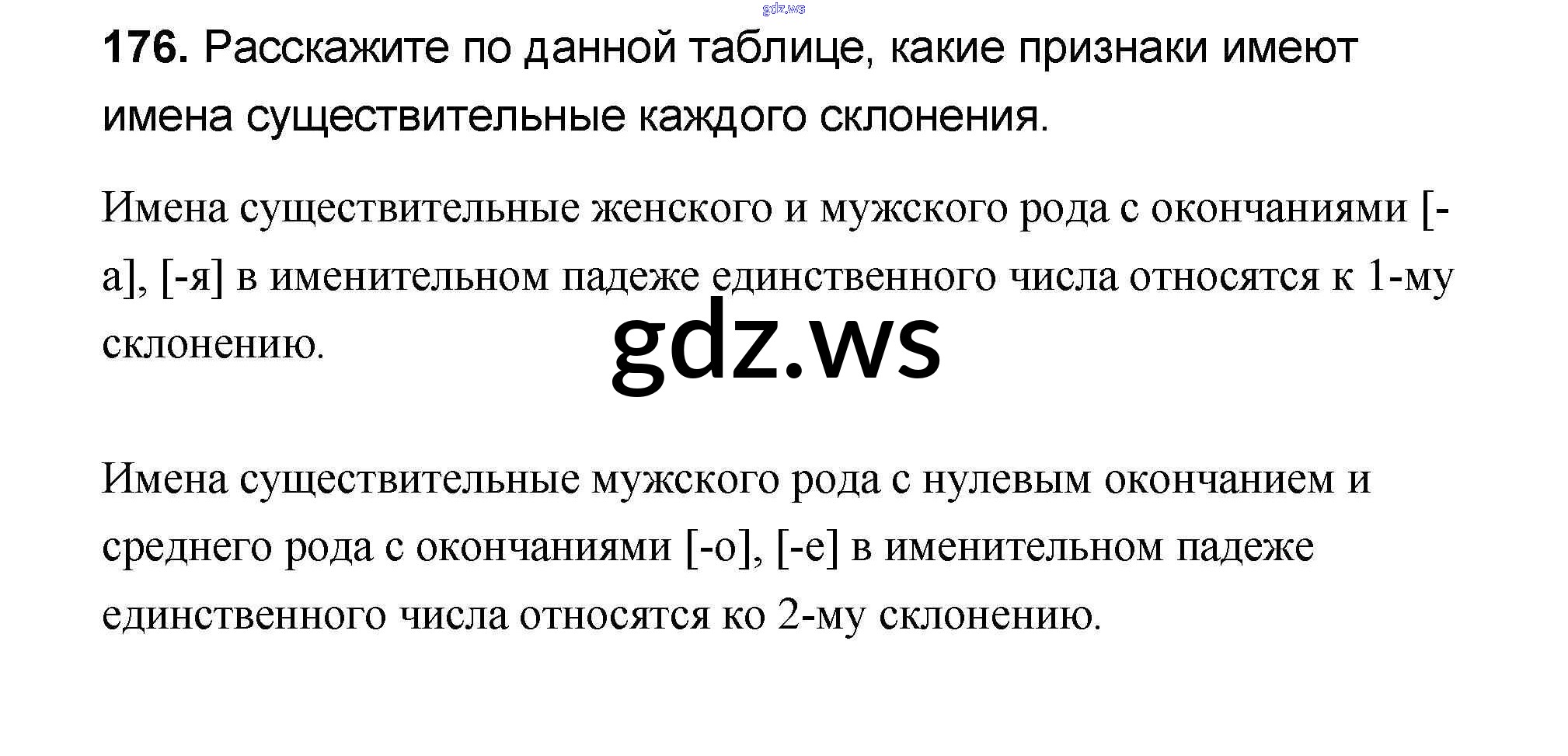 176. Расскажите по данной таблице, какие признаки имеют имена существительные каждого склонения.

Имена существительные женского и мужского рода с окончаниями [-а], [-я] в именительном падеже единственного числа относятся к 1-му склонению.

Имена существительные мужского рода с нулевым окончанием и среднего рода с окончаниями [-о], [-е] в именительном падеже единственного числа относятся ко 2-му склонению.

gdz.ws